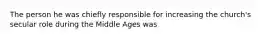 The person he was chiefly responsible for increasing the church's secular role during the Middle Ages was